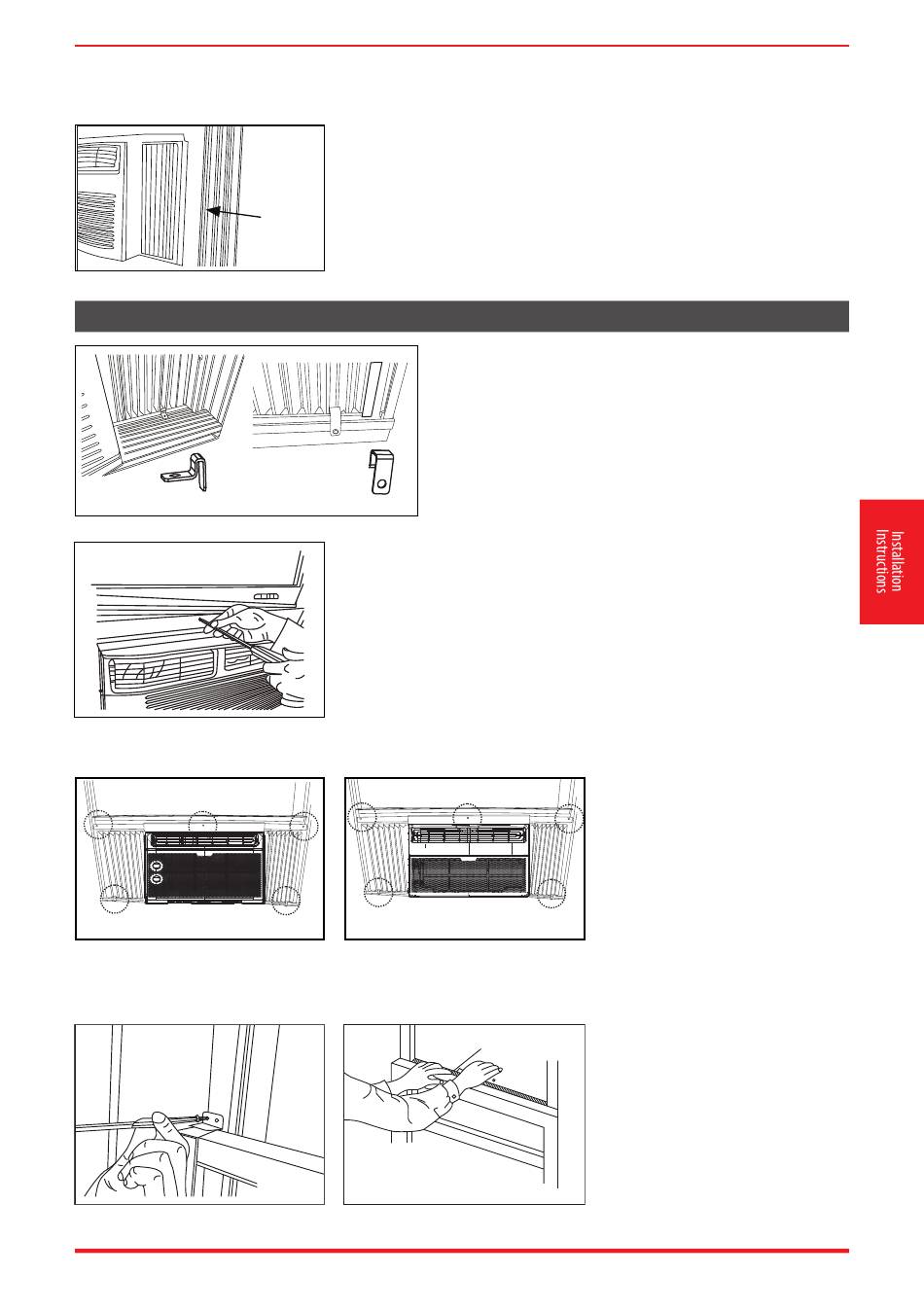 Installation Instructions